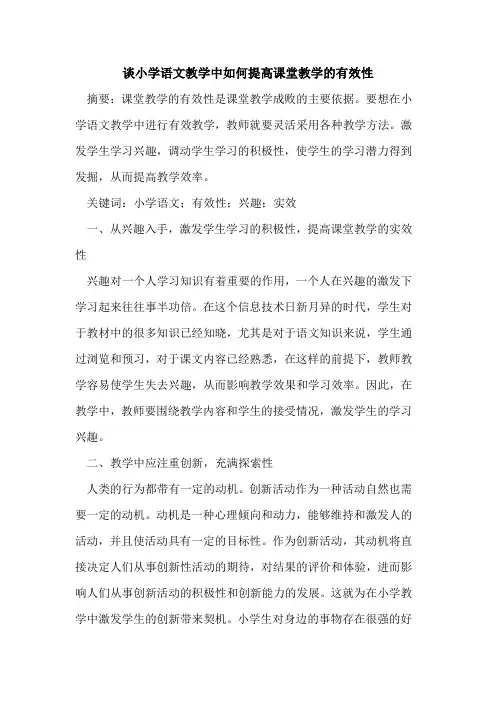 谈小学语文教学中如何提高课堂教学的有效性

摘要：课堂教学的有效性是课堂教学成败的主要依据。要想在小学语文教学中进行有效教学，教师就要灵活采用各种教学方法。激发学生学习兴趣，调动学生学习的积极性，使学生的学习潜力得到发掘，从而提高教学效率。

关键词：小学语文；有效性；兴趣；实效

一、从兴趣入手，激发学生学习的积极性，提高课堂教学的实效性

兴趣对一个人学习知识有着重要的作用，一个人在兴趣的激发下学习起来往往事半功倍。在这个信息技术日新月异的时代，学生对于教材中的很多知识已经知晓，尤其是对于语文知识来说，学生通过浏览和预习，对于课文内容已经熟悉，在这样的前提下，教师教学容易使学生失去兴趣，从而影响教学效果和学习效率。因此，在教学中，教师要围绕教学内容和学生的接受情况，激发学生的学习兴趣。

二、教学中应注重创新，充满探索性

人类的行为都带有一定的动机。创新活动作为一种活动自然也需要一定的动机。动机是一种心理倾向和动力，能够维持和激发人的活动，并且使活动具有一定的目标性。作为创新活动，其动机将直接决定人们从事创新性活动的期待，对结果的评价和体验，进而影响人们从事创新活动的积极性和创新能力的发展。这就为在小学教学中激发学生的创新带来契机。小学生对身边的事物存在很强的好